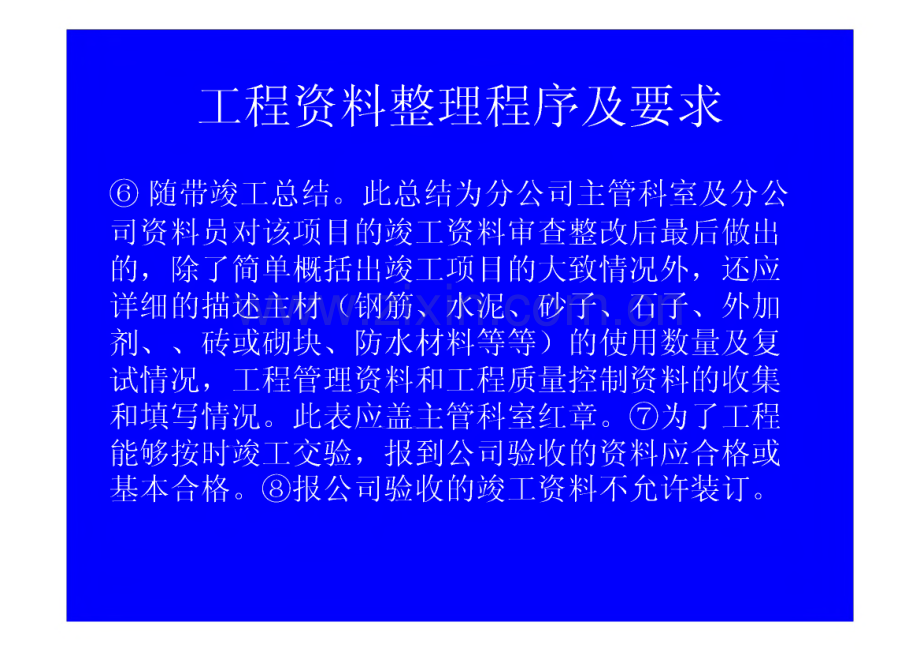 工程资料整理程序及要求

⑥ 随带竣工总结。此总结为分公司主管科室及分公司资料员对该项目的竣工资料审查整改后最后做出的，除了简单概括出竣工项目的大致情况外，还应详细的描述主材（钢筋、水泥、砂子、石子、外加剂、、砖或砌块、防水材料等等）的使用数量及复试情况，工程管理资料和工程质量控制资料的收集和填写情况。此表应盖主管科室红章。⑦为了工程能够按时竣工交验，报到公司验收的资料应合格或基本合格。⑧报公司验收的竣工资料不允许装订。